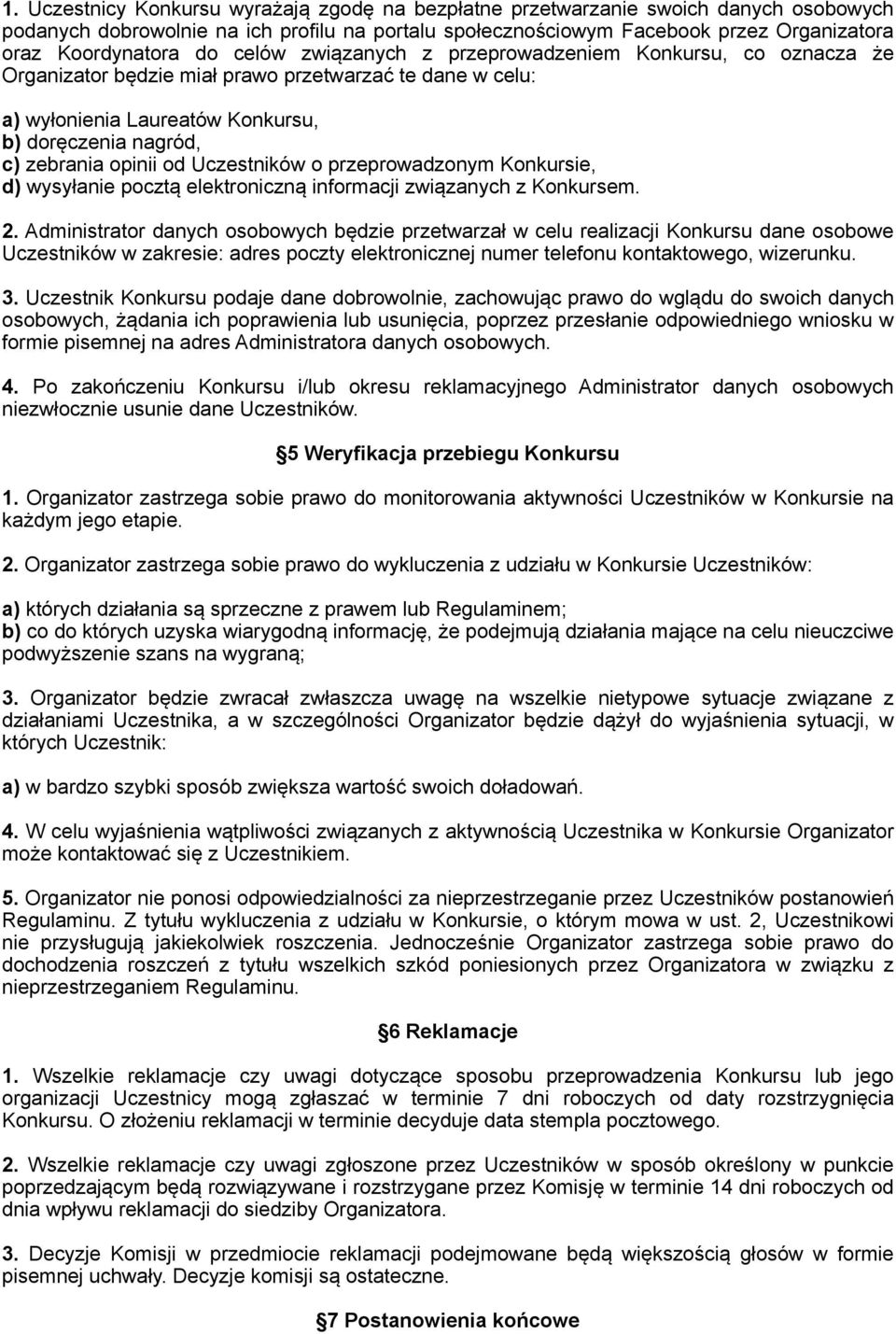 1. Uczestnicy Konkursu wyrażają zgodę na bezpłatne przetwarzanie swoich danych osobowych podanych dobrowolnie na ich profilu na portalu społecznościowym Facebook przez Organizatora oraz Koordynatora do celów związanych z przeprowadzeniem Konkursu, co oznacza że Organizator będzie miał prawo przetwarzać te dane w celu:

a) wyłonienia Laureatów Konkursu,
b) doręczenia nagród,
c) zebrania opinii od Uczestników o przeprowadzonym Konkursie,
d) wysyłanie pocztą elektroniczną informacji związanych z Konkursem.

2. Administrator danych osobowych będzie przetwarzał w celu realizacji Konkursu dane osobowe Uczestników w zakresie: adres poczty elektronicznej numer telefonu kontaktowego, wizerunku.

3. Uczestnik Konkursu podaje dane dobrowolnie, zachowując prawo do wglądu do swoich danych osobowych, żądania ich poprawienia lub usunięcia, poprzez przesłanie odpowiedniego wniosku w formie pisemnej na adres Administratora danych osobowych.

4. Po zakończeniu Konkursu i/lub okresu reklamacyjnego Administrator danych osobowych niezwłocznie usunie dane Uczestników.

5 Weryfikacja przebiegu Konkursu

1. Organizator zastrzega sobie prawo do monitorowania aktywności Uczestników w Konkursie na każdym jego etapie.

2. Organizator zastrzega sobie prawo do wykluczenia z udziału w Konkursie Uczestników:

a) których działania są sprzeczne z prawem lub Regulaminem;
b) co do których uzyska wiarygodną informację, że podejmują działania mające na celu nieuczciwe podwyższenie szans na wygraną;

3. Organizator będzie zwracał zwłaszcza uwagę na wszelkie nietypowe sytuacje związane z działaniami Uczestnika, a w szczególności Organizator będzie dążył do wyjaśnienia sytuacji, w których Uczestnik:

a) w bardzo szybki sposób zwiększa wartość swoich doładowań.

4. W celu wyjaśnienia wątpliwości związanych z aktywnością Uczestnika w Konkursie Organizator może kontaktować się z Uczestnikiem.

5. Organizator nie ponosi odpowiedzialności za nieprzestrzeganie przez Uczestników postanowień Regulaminu. Z tytułu wykluczenia z udziału w Konkursie, o którym mowa w ust. 2, Uczestnikowi nie przysługują jakiekolwiek roszczenia. Jednocześnie Organizator zastrzega sobie prawo do dochodzenia roszczeń z tytułu wszelkich szkód poniesionych przez Organizatora w związku z nieprzestrzeganiem Regulaminu.

6 Reklamacje

1. Wszelkie reklamacje czy uwagi dotyczące sposobu przeprowadzenia Konkursu lub jego organizacji Uczestnicy mogą zgłaszać w terminie 7 dni roboczych od daty rozstrzygnięcia Konkursu. O złożeniu reklamacji w terminie decyduje data stempla pocztowego.

2. Wszelkie reklamacje czy uwagi zgłoszone przez Uczestników w sposób określony w punkcie poprzedzającym będą rozwiązywane i rozstrzygane przez Komisję w terminie 14 dni roboczych od dnia wpływu reklamacji do siedziby Organizatora.

3. Decyzje Komisji w przedmiocie reklamacji podejmowane będą większością głosów w formie pisemnej uchwały. Decyzje komisji są ostateczne.

7 Postanowienia końcowe